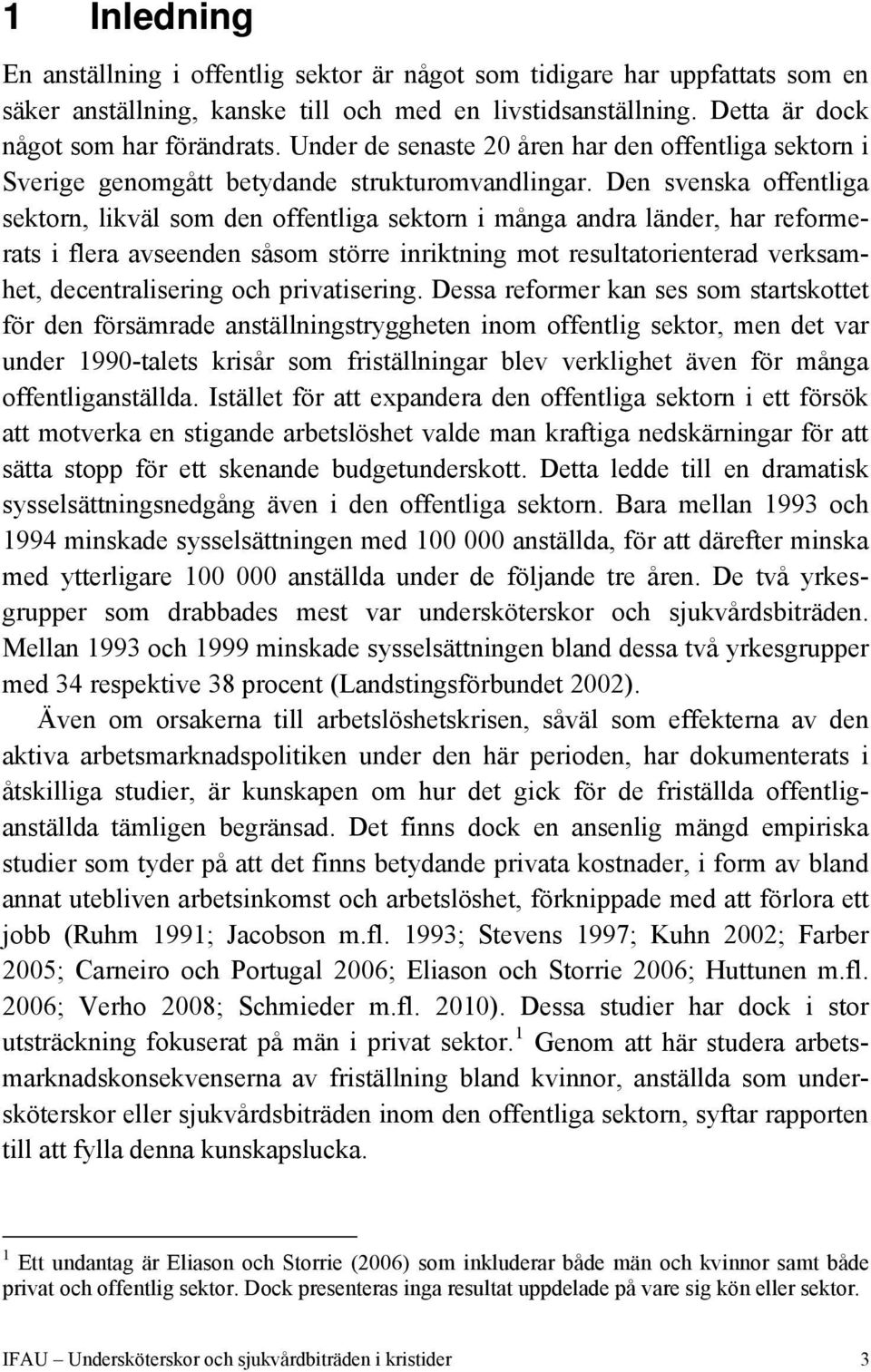 1 Inledning

En anställning i offentlig sektor är något som tidigare har uppfattats som en säker anställning, kanske till och med en livstidsanställning. Detta är dock något som har förändrats. Under de senaste 20 åren har den offentliga sektorn i Sverige genomgått betydande strukturomvandlingar. Den svenska offentliga sektorn, likväl som den offentliga sektorn i många andra länder, har reformerats i flera avseenden såsom större inriktning mot resultatorienterad verksamhet, decentralisering och privatisering. Dessa reformer kan ses som startskottet för den försämrade anställningstryggheten inom offentlig sektor, men det var under 1990-talets krisår som friställningar blev verklighet även för många offentliganställda. Istället för att expandera den offentliga sektorn i ett försök att motverka en stigande arbetslöshet valde man kraftiga nedskärningar för att sätta stopp för ett skenande budgetunderskott. Detta ledde till en dramatisk sysselsättningsnedgång även i den offentliga sektorn. Bara mellan 1993 och 1994 minskade sysselsättningen med 100 000 anställda, för att därefter minska med ytterligare 100 000 anställda under de följande tre åren. De två yrkesgrupper som drabbades mest var undersköterskor och sjukvårdsbiträden. Mellan 1993 och 1999 minskade sysselsättningen bland dessa två yrkesgrupper med 34 respektive 38 procent (Landstingsförbundet 2002).

Även om orsakerna till arbetslöshetskrisen, såväl som effekterna av den aktiva arbetsmarknadspolitiken under den här perioden, har dokumenterats i åtskilliga studier, är kunskapen om hur det gick för de friställda offentliganställda tämligen begränsad. Det finns dock en ansenlig mängd empiriska studier som tyder på att det finns betydande privata kostnader, i form av bland annat utebliven arbetsinkomst och arbetslöshet, förknippade med att förlora ett jobb (Ruhm 1991; Jacobson m.fl. 1993; Stevens 1997; Kuhn 2002; Farber 2005; Carneiro och Portugal 2006; Eliason och Storrie 2006; Huttunen m.fl. 2006; Verho 2008; Schmieder m.fl. 2010). Dessa studier har dock i stor utsträckning fokuserat på män i privat sektor.$^1$ Genom att här studera arbetsmarknadskonsekvenserna av friställning bland kvinnor, anställda som undersköterskor eller sjukvårdsbiträden inom den offentliga sektorn, syftar rapporten till att fylla denna kunskapslucka.

$^1$ Ett undantag är Eliason och Storrie (2006) som inkluderar både män och kvinnor samt både privat och offentlig sektor. Dock presenteras inga resultat uppdelade på vare sig kön eller sektor.

IFAU – Undersköterskor och sjukvårdbiträden i kristider 3